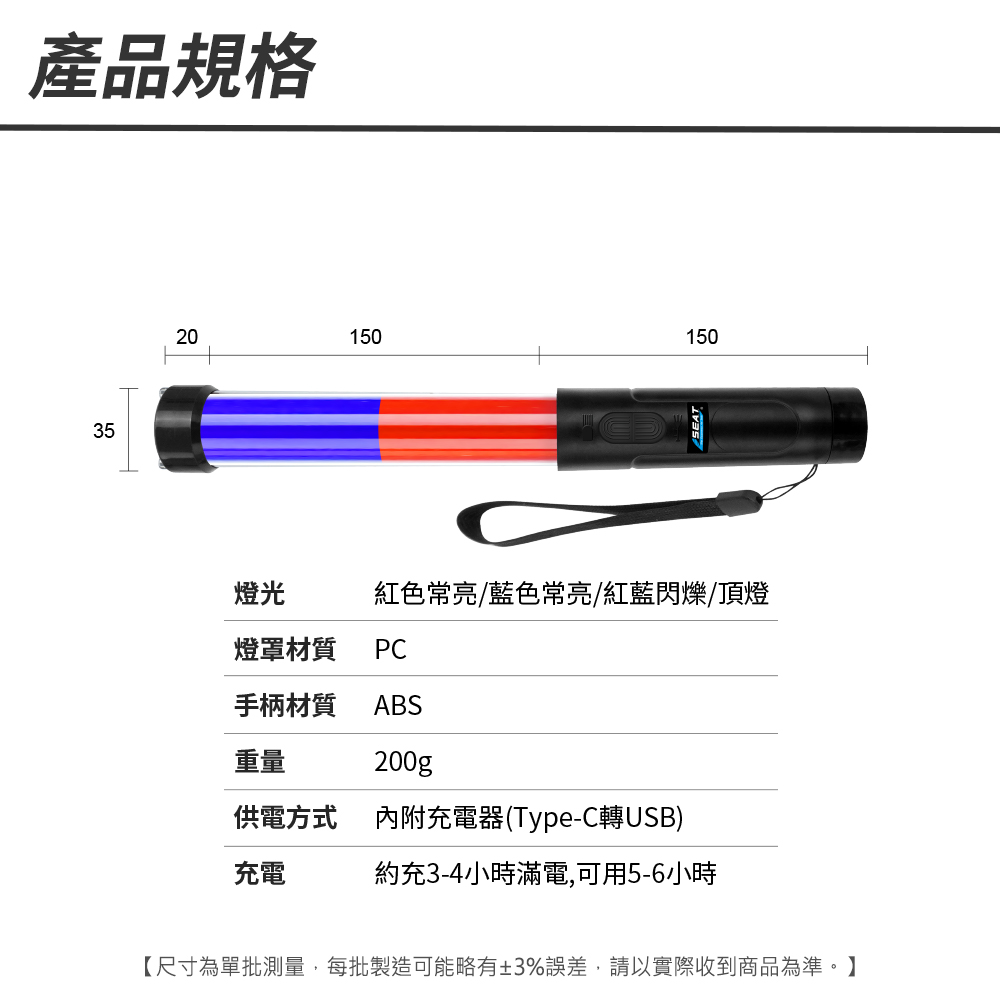 產品規格

20
150
150
35

SEAT

| 燈光 | 紅色常亮/藍色常亮/紅藍閃爍/頂燈 |
|---|---|
| 燈罩材質 | PC |
| 手柄材質 | ABS |
| 重量 | 200g |
| 供電方式 | 內附充電器(Type-C轉USB) |
| 充電 | 約充3-4小時滿電,可用5-6小時 |

【尺寸為單批測量，每批製造可能略有±3%誤差，請以實際收到商品為準。】